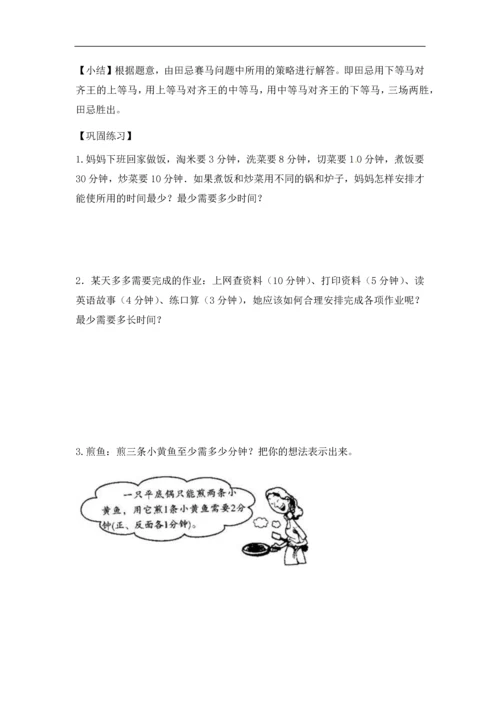 【小结】根据题意，由田忌赛马问题中所用的策略进行解答。即田忌用下等马对齐王的上等马，用上等马对齐王的中等马，用中等马对齐王的下等马，三场两胜，田忌胜出。

【巩固练习】

1. 妈妈下班回家做饭，淘米要 3 分钟，洗菜要 8 分钟，切菜要 1.0 分钟，煮饭要 30 分钟，炒菜要 10 分钟．如果煮饭和炒菜用不同的锅和炉子，妈妈怎样安排才能使所用的时间最少？最少需要多少时间？

2．某天多多需要完成的作业：上网查资料（10 分钟）、打印资料（5 分钟）、读英语故事（4 分钟）、练口算（3 分钟），她应该如何合理安排完成各项作业呢？最少需要多长时间？

3. 煎鱼：煎三条小黄鱼至少需多少分钟？把你的想法表示出来。

一只平底锅只能煎两条小黄鱼，用它煎1条小黄鱼需要2分钟(正、反面各1分钟)。